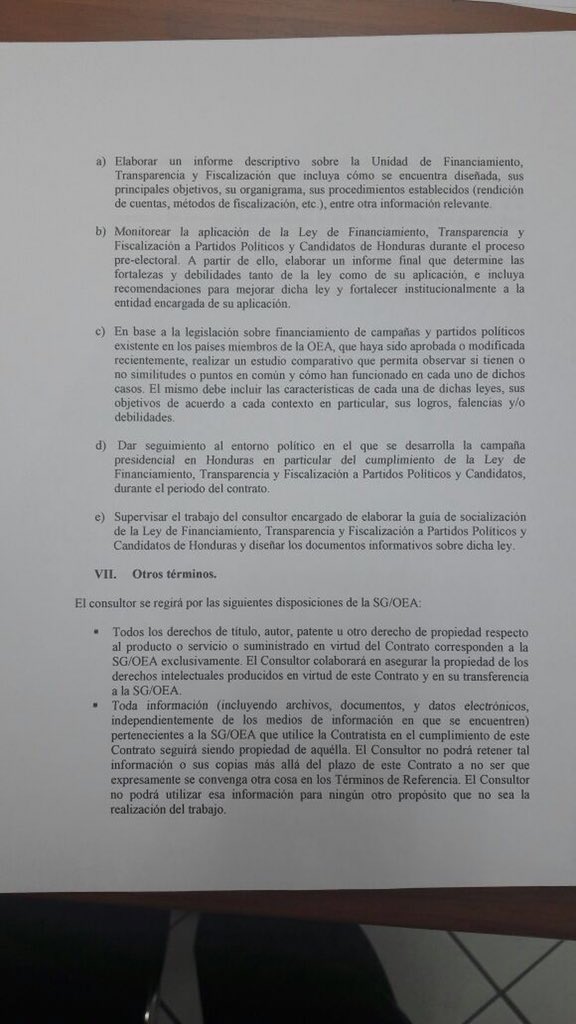 a) Elaborar un informe descriptivo sobre la Unidad de Financiamiento, Transparencia y Fiscalización que incluya cómo se encuentra diseñada, sus principales objetivos, su organigrama, sus procedimientos establecidos (rendición de cuentas, métodos de fiscalización, etc.), entre otra información relevante.

b) Monitorear la aplicación de la Ley de Financiamiento, Transparencia y Fiscalización a Partidos Políticos y Candidatos de Honduras durante el proceso pre-electoral. A partir de ello, elaborar un informe final que determine las fortalezas y debilidades tanto de la ley como de su aplicación, e incluya recomendaciones para mejorar dicha ley y fortalecer institucionalmente a la entidad encargada de su aplicación.

c) En base a la legislación sobre financiamiento de campañas y partidos políticos existente en los países miembros de la OEA, que haya sido aprobada o modificada recientemente, realizar un estudio comparativo que permita observar si tienen o no similitudes o puntos en común y cómo han funcionado en cada uno de dichos casos. El mismo debe incluir las características de cada una de dichas leyes, sus objetivos de acuerdo a cada contexto en particular, sus logros, falencias y/o debilidades.

d) Dar seguimiento al entorno político en el que se desarrolla la campaña presidencial en Honduras en particular del cumplimiento de la Ley de Financiamiento, Transparencia y Fiscalización a Partidos Políticos y Candidatos, durante el periodo del contrato.

e) Supervisar el trabajo del consultor encargado de elaborar la guía de socialización de la Ley de Financiamiento, Transparencia y Fiscalización a Partidos Políticos y Candidatos de Honduras y diseñar los documentos informativos sobre dicha ley.

VII. Otros términos.

El consultor se regirá por las siguientes disposiciones de la SG/OEA:

▪ Todos los derechos de título, autor, patente u otro derecho de propiedad respecto al producto o servicio o suministrado en virtud del Contrato corresponden a la SG/OEA exclusivamente. El Consultor colaborará en asegurar la propiedad de los derechos intelectuales producidos en virtud de este Contrato y en su transferencia a la SG/OEA.
▪ Toda información (incluyendo archivos, documentos, y datos electrónicos, independientemente de los medios de información en que se encuentren) pertenecientes a la SG/OEA que utilice la Contratista en el cumplimiento de este Contrato seguirá siendo propiedad de aquélla. El Consultor no podrá retener tal información o sus copias más allá del plazo de este Contrato a no ser que expresamente se convenga otra cosa en los Términos de Referencia. El Consultor no podrá utilizar esa información para ningún otro propósito que no sea la realización del trabajo.